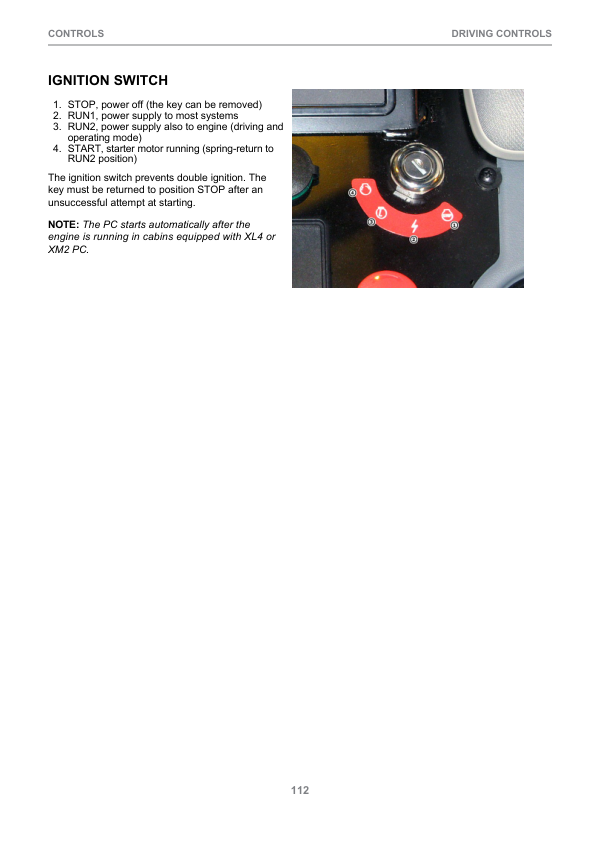 CONTROLS

DRIVING CONTROLS

IGNITION SWITCH

1. STOP, power off (the key can be removed)
2. RUN1, power supply to most systems
3. RUN2, power supply also to engine (driving and operating mode)
4. START, starter motor running (spring-return to RUN2 position)

The ignition switch prevents double ignition. The key must be returned to position STOP after an unsuccessful attempt at starting.

NOTE: The PC starts automatically after the engine is running in cabins equipped with XL4 or XM2 PC.

4

3

2

1

112